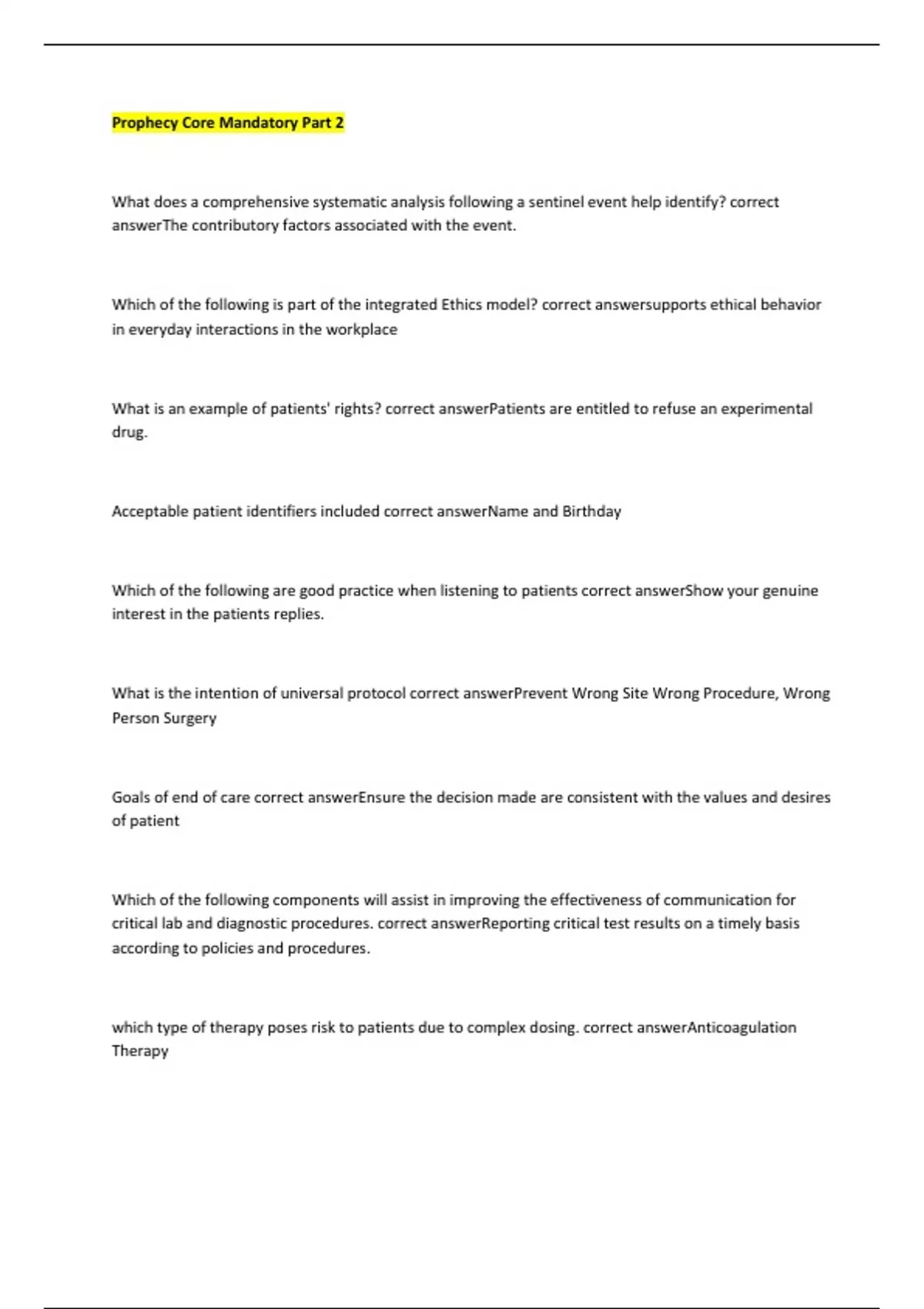 Prophecy Core Mandatory Part 2

What does a comprehensive systematic analysis following a sentinel event help identify? correct answerThe contributory factors associated with the event.

Which of the following is part of the integrated Ethics model? correct answersupports ethical behavior in everyday interactions in the workplace

What is an example of patients' rights? correct answerPatients are entitled to refuse an experimental drug.

Acceptable patient identifiers included correct answerName and Birthday

Which of the following are good practice when listening to patients correct answerShow your genuine interest in the patients replies.

What is the intention of universal protocol correct answerPrevent Wrong Site Wrong Procedure, Wrong Person Surgery

Goals of end of care correct answerEnsure the decision made are consistent with the values and desires of patient

Which of the following components will assist in improving the effectiveness of communication for critical lab and diagnostic procedures. correct answerReporting critical test results on a timely basis according to policies and procedures.

which type of therapy poses risk to patients due to complex dosing. correct answerAnticoagulation Therapy